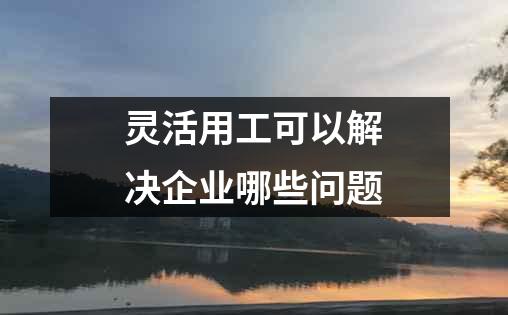 灵活用工可以解决企业哪些问题